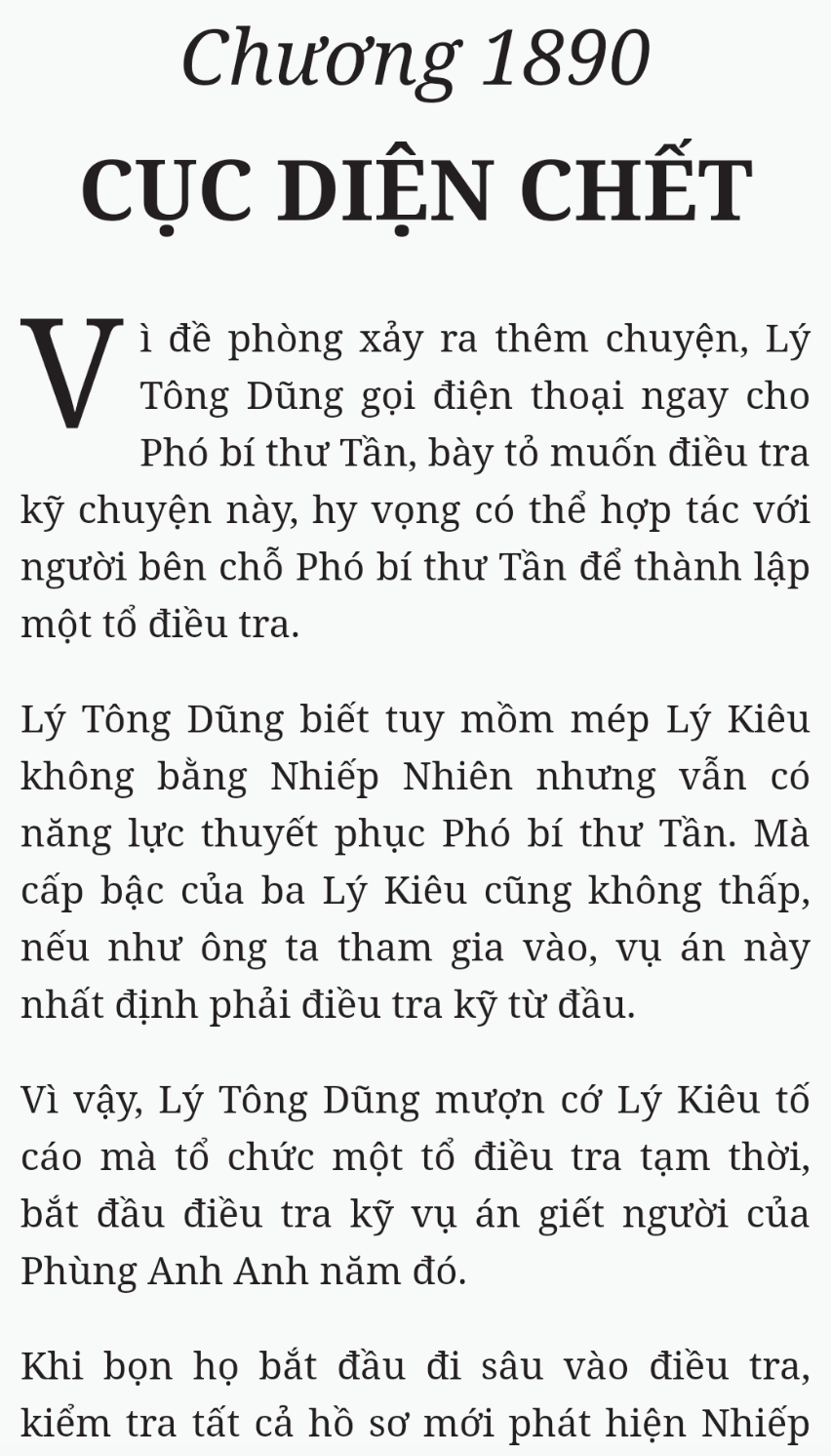 Chương 1890
CỤC DIỆN CHẾT

Vì đề phòng xảy ra thêm chuyện, Lý Tông Dũng gọi điện thoại ngay cho Phó bí thư Tần, bày tỏ muốn điều tra kỹ chuyện này, hy vọng có thể hợp tác với người bên chỗ Phó bí thư Tần để thành lập một tổ điều tra.

Lý Tông Dũng biết tuy mồm mép Lý Kiêu không bằng Nhiếp Nhiên nhưng vẫn có năng lực thuyết phục Phó bí thư Tần. Mà cấp bậc của ba Lý Kiêu cũng không thấp, nếu như ông ta tham gia vào, vụ án này nhất định phải điều tra kỹ từ đầu.

Vì vậy, Lý Tông Dũng mượn cớ Lý Kiêu tố cáo mà tổ chức một tổ điều tra tạm thời, bắt đầu điều tra kỹ vụ án giết người của Phùng Anh Anh năm đó.

Khi bọn họ bắt đầu đi sâu vào điều tra, kiểm tra tất cả hồ sơ mới phát hiện Nhiếp